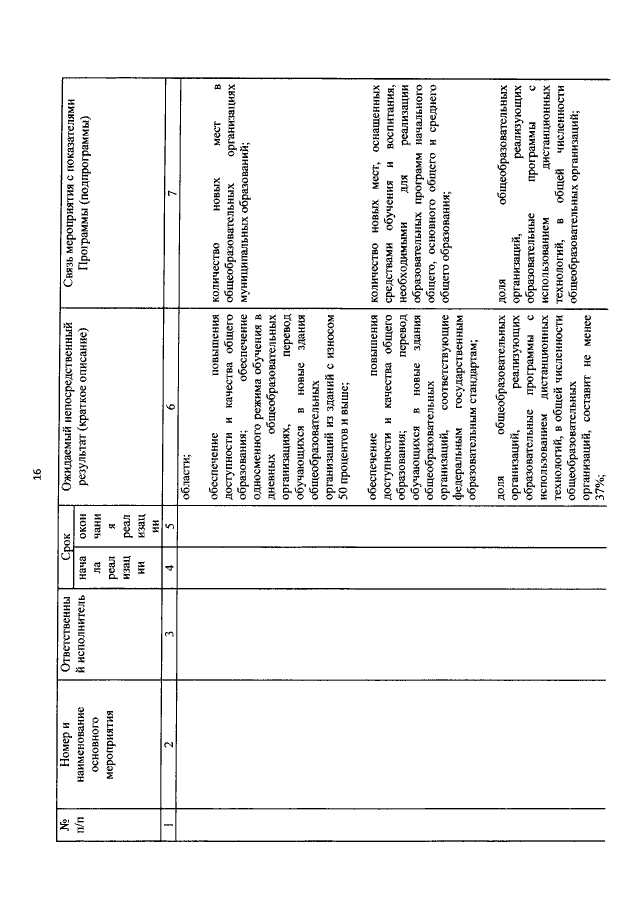 16

| № п/п | Номер и наименование основного мероприятия | Ответственный исполнитель | Срок начала реализации | Срок окончания реализации | Ожидаемый непосредственный результат (краткое описание) | Связь мероприятия с показателями Программы (подпрограммы) |
|---|---|---|---|---|---|---|
| 1 | 2 | 3 | 4 | 5 | 6 | 7 |
| | | | | | области; | |
| | | | | | обеспечение повышения доступности и качества общего образования; обеспечение односменного режима обучения в дневных общеобразовательных организациях, перевод обучающихся в новые здания общеобразовательных организаций из зданий с износом 50 процентов и выше; | количество новых мест в общеобразовательных организациях муниципальных образований; |
| | | | | | обеспечение повышения доступности и качества общего образования; перевод обучающихся в новые здания общеобразовательных организаций, соответствующие федеральным государственным образовательным стандартам; | количество новых мест, оснащенных средствами обучения и воспитания, необходимыми для реализации образовательных программ начального общего, основного общего и среднего общего образования; |
| | | | | | доля общеобразовательных организаций, реализующих образовательные программы с использованием дистанционных технологий, в общей численности общеобразовательных организаций, составит не менее 37%; | доля общеобразовательных организаций, реализующих образовательные программы с использованием дистанционных технологий, в общей численности общеобразовательных организаций; |